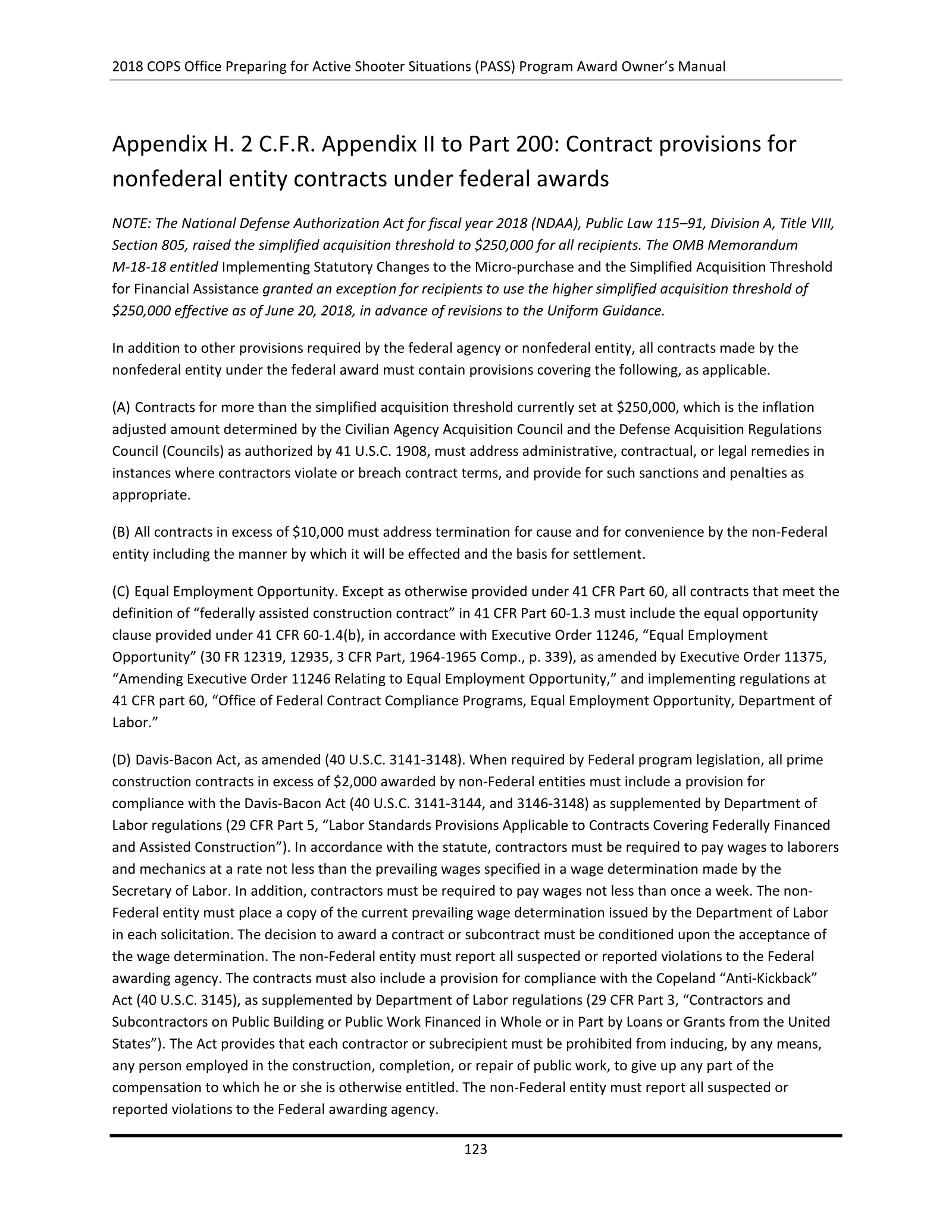 2018 COPS Office Preparing for Active Shooter Situations (PASS) Program Award Owner's Manual

Appendix H. 2 C.F.R. Appendix II to Part 200: Contract provisions for nonfederal entity contracts under federal awards

NOTE: The National Defense Authorization Act for fiscal year 2018 (NDAA), Public Law 115–91, Division A, Title VIII, Section 805, raised the simplified acquisition threshold to $250,000 for all recipients. The OMB Memorandum M-18-18 entitled Implementing Statutory Changes to the Micro-purchase and the Simplified Acquisition Threshold for Financial Assistance granted an exception for recipients to use the higher simplified acquisition threshold of $250,000 effective as of June 20, 2018, in advance of revisions to the Uniform Guidance.

In addition to other provisions required by the federal agency or nonfederal entity, all contracts made by the nonfederal entity under the federal award must contain provisions covering the following, as applicable.

(A) Contracts for more than the simplified acquisition threshold currently set at $250,000, which is the inflation adjusted amount determined by the Civilian Agency Acquisition Council and the Defense Acquisition Regulations Council (Councils) as authorized by 41 U.S.C. 1908, must address administrative, contractual, or legal remedies in instances where contractors violate or breach contract terms, and provide for such sanctions and penalties as appropriate.

(B) All contracts in excess of $10,000 must address termination for cause and for convenience by the non-Federal entity including the manner by which it will be effected and the basis for settlement.

(C) Equal Employment Opportunity. Except as otherwise provided under 41 CFR Part 60, all contracts that meet the definition of "federally assisted construction contract" in 41 CFR Part 60-1.3 must include the equal opportunity clause provided under 41 CFR 60-1.4(b), in accordance with Executive Order 11246, "Equal Employment Opportunity" (30 FR 12319, 12935, 3 CFR Part, 1964-1965 Comp., p. 339), as amended by Executive Order 11375, "Amending Executive Order 11246 Relating to Equal Employment Opportunity," and implementing regulations at 41 CFR part 60, "Office of Federal Contract Compliance Programs, Equal Employment Opportunity, Department of Labor."

(D) Davis-Bacon Act, as amended (40 U.S.C. 3141-3148). When required by Federal program legislation, all prime construction contracts in excess of $2,000 awarded by non-Federal entities must include a provision for compliance with the Davis-Bacon Act (40 U.S.C. 3141-3144, and 3146-3148) as supplemented by Department of Labor regulations (29 CFR Part 5, "Labor Standards Provisions Applicable to Contracts Covering Federally Financed and Assisted Construction"). In accordance with the statute, contractors must be required to pay wages to laborers and mechanics at a rate not less than the prevailing wages specified in a wage determination made by the Secretary of Labor. In addition, contractors must be required to pay wages not less than once a week. The non-Federal entity must place a copy of the current prevailing wage determination issued by the Department of Labor in each solicitation. The decision to award a contract or subcontract must be conditioned upon the acceptance of the wage determination. The non-Federal entity must report all suspected or reported violations to the Federal awarding agency. The contracts must also include a provision for compliance with the Copeland "Anti-Kickback" Act (40 U.S.C. 3145), as supplemented by Department of Labor regulations (29 CFR Part 3, "Contractors and Subcontractors on Public Building or Public Work Financed in Whole or in Part by Loans or Grants from the United States"). The Act provides that each contractor or subrecipient must be prohibited from inducing, by any means, any person employed in the construction, completion, or repair of public work, to give up any part of the compensation to which he or she is otherwise entitled. The non-Federal entity must report all suspected or reported violations to the Federal awarding agency.

123